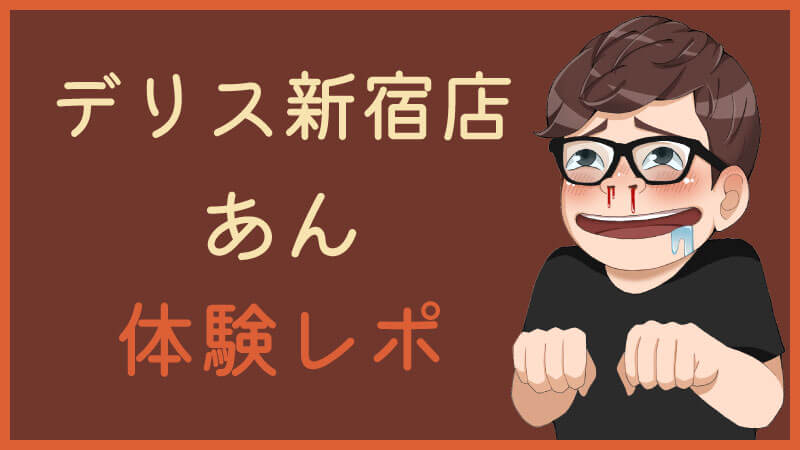 デリス新宿店
あん
体験レポ